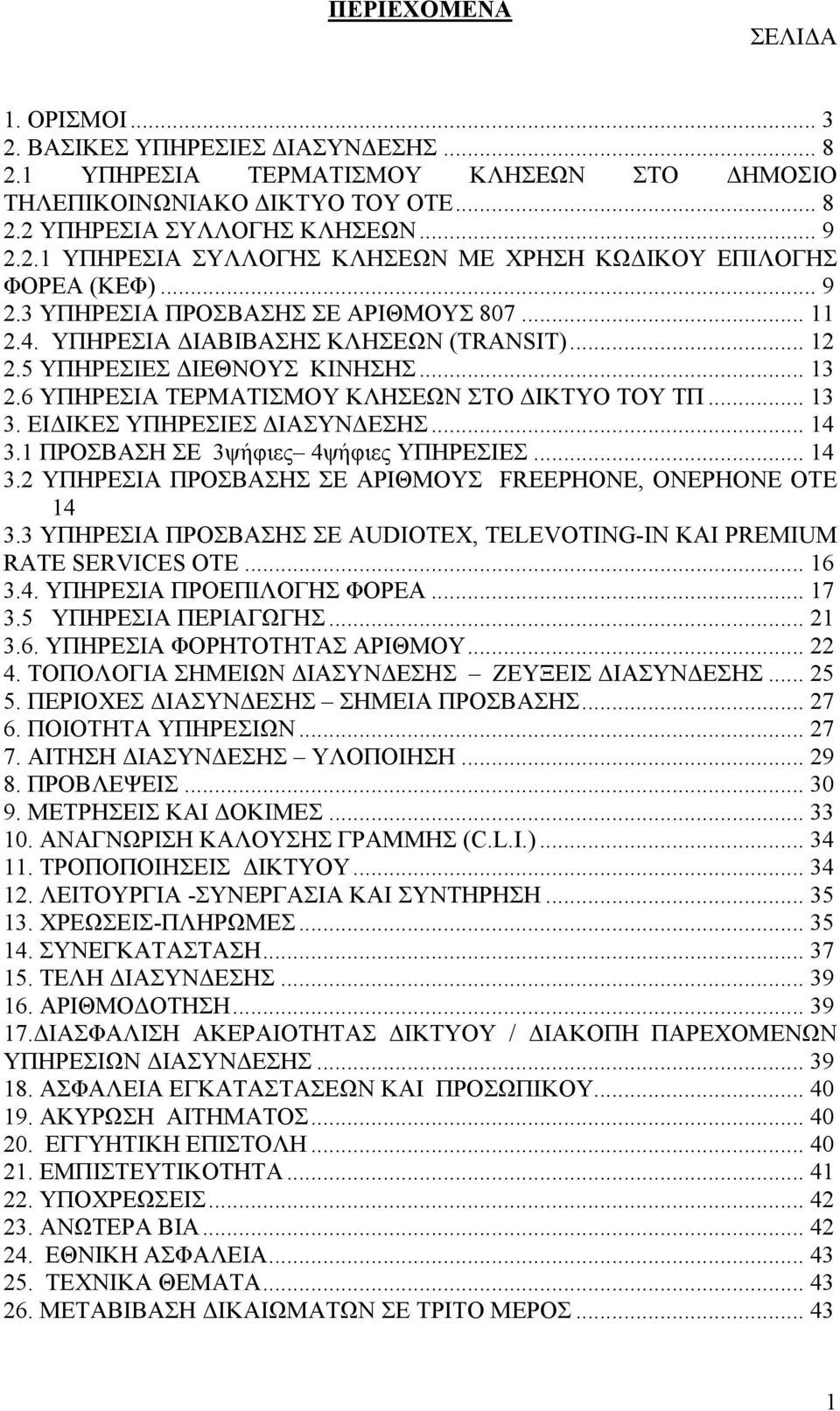 ΠΕΡΙΕΧΟΜΕΝΑ

ΣΕΛΙΔΑ

1. ΟΡΙΣΜΟΙ ... 3
2. ΒΑΣΙΚΕΣ ΥΠΗΡΕΣΙΕΣ ΔΙΑΣΥΝΔΕΣΗΣ ... 8
2.1 ΥΠΗΡΕΣΙΑ ΤΕΡΜΑΤΙΣΜΟΥ ΚΛΗΣΕΩΝ ΣΤΟ ΔΗΜΟΣΙΟ ΤΗΛΕΠΙΚΟΙΝΩΝΙΑΚΟ ΔΙΚΤΥΟ ΤΟΥ ΟΤΕ ... 8
2.2 ΥΠΗΡΕΣΙΑ ΣΥΛΛΟΓΗΣ ΚΛΗΣΕΩΝ ... 9
2.2.1 ΥΠΗΡΕΣΙΑ ΣΥΛΛΟΓΗΣ ΚΛΗΣΕΩΝ ΜΕ ΧΡΗΣΗ ΚΩΔΙΚΟΥ ΕΠΙΛΟΓΗΣ ΦΟΡΕΑ (ΚΕΦ) ... 9
2.3 ΥΠΗΡΕΣΙΑ ΠΡΟΣΒΑΣΗΣ ΣΕ ΑΡΙΘΜΟΥΣ 807 ... 11
2.4. ΥΠΗΡΕΣΙΑ ΔΙΑΒΙΒΑΣΗΣ ΚΛΗΣΕΩΝ (TRANSIT) ... 12
2.5 ΥΠΗΡΕΣΙΕΣ ΔΙΕΘΝΟΥΣ ΚΙΝΗΣΗΣ ... 13
2.6 ΥΠΗΡΕΣΙΑ ΤΕΡΜΑΤΙΣΜΟΥ ΚΛΗΣΕΩΝ ΣΤΟ ΔΙΚΤΥΟ ΤΟΥ ΤΠ ... 13
3. ΕΙΔΙΚΕΣ ΥΠΗΡΕΣΙΕΣ ΔΙΑΣΥΝΔΕΣΗΣ ... 14
3.1 ΠΡΟΣΒΑΣΗ ΣΕ 3ψήφιες– 4ψήφιες ΥΠΗΡΕΣΙΕΣ ... 14
3.2 ΥΠΗΡΕΣΙΑ ΠΡΟΣΒΑΣΗΣ ΣΕ ΑΡΙΘΜΟΥΣ FREEPHONE, ONEPHONE ΟΤΕ 14
3.3 ΥΠΗΡΕΣΙΑ ΠΡΟΣΒΑΣΗΣ ΣΕ AUDIOTEX, TELEVOTING-IN ΚΑΙ PREMIUM RATE SERVICES ΟΤΕ ... 16
3.4. ΥΠΗΡΕΣΙΑ ΠΡΟΕΠΙΛΟΓΗΣ ΦΟΡΕΑ ... 17
3.5 ΥΠΗΡΕΣΙΑ ΠΕΡΙΑΓΩΓΗΣ ... 21
3.6. ΥΠΗΡΕΣΙΑ ΦΟΡΗΤΟΤΗΤΑΣ ΑΡΙΘΜΟΥ ... 22
4. ΤΟΠΟΛΟΓΙΑ ΣΗΜΕΙΩΝ ΔΙΑΣΥΝΔΕΣΗΣ – ΖΕΥΞΕΙΣ ΔΙΑΣΥΝΔΕΣΗΣ ... 25
5. ΠΕΡΙΟΧΕΣ ΔΙΑΣΥΝΔΕΣΗΣ – ΣΗΜΕΙΑ ΠΡΟΣΒΑΣΗΣ ... 27
6. ΠΟΙΟΤΗΤΑ ΥΠΗΡΕΣΙΩΝ ... 27
7. ΑΙΤΗΣΗ ΔΙΑΣΥΝΔΕΣΗΣ – ΥΛΟΠΟΙΗΣΗ ... 29
8. ΠΡΟΒΛΕΨΕΙΣ ... 30
9. ΜΕΤΡΗΣΕΙΣ ΚΑΙ ΔΟΚΙΜΕΣ ... 33
10. ΑΝΑΓΝΩΡΙΣΗ ΚΑΛΟΥΣΗΣ ΓΡΑΜΜΗΣ (C.L.I.) ... 34
11. ΤΡΟΠΟΠΟΙΗΣΕΙΣ ΔΙΚΤΥΟΥ ... 34
12. ΛΕΙΤΟΥΡΓΙΑ -ΣΥΝΕΡΓΑΣΙΑ ΚΑΙ ΣΥΝΤΗΡΗΣΗ ... 35
13. ΧΡΕΩΣΕΙΣ-ΠΛΗΡΩΜΕΣ ... 35
14. ΣΥΝΕΓΚΑΤΑΣΤΑΣΗ ... 37
15. ΤΕΛΗ ΔΙΑΣΥΝΔΕΣΗΣ ... 39
16. ΑΡΙΘΜΟΔΟΤΗΣΗ ... 39
17.ΔΙΑΣΦΑΛΙΣΗ ΑΚΕΡΑΙΟΤΗΤΑΣ ΔΙΚΤΥΟΥ / ΔΙΑΚΟΠΗ ΠΑΡΕΧΟΜΕΝΩΝ ΥΠΗΡΕΣΙΩΝ ΔΙΑΣΥΝΔΕΣΗΣ ... 39
18. ΑΣΦΑΛΕΙΑ ΕΓΚΑΤΑΣΤΑΣΕΩΝ ΚΑΙ ΠΡΟΣΩΠΙΚΟΥ ... 40
19. ΑΚΥΡΩΣΗ ΑΙΤΗΜΑΤΟΣ ... 40
20. ΕΓΓΥΗΤΙΚΗ ΕΠΙΣΤΟΛΗ ... 40
21. ΕΜΠΙΣΤΕΥΤΙΚΟΤΗΤΑ ... 41
22. ΥΠΟΧΡΕΩΣΕΙΣ ... 42
23. ΑΝΩΤΕΡΑ ΒΙΑ ... 42
24. ΕΘΝΙΚΗ ΑΣΦΑΛΕΙΑ ... 43
25. ΤΕΧΝΙΚΑ ΘΕΜΑΤΑ ... 43
26. ΜΕΤΑΒΙΒΑΣΗ ΔΙΚΑΙΩΜΑΤΩΝ ΣΕ ΤΡΙΤΟ ΜΕΡΟΣ ... 43

1